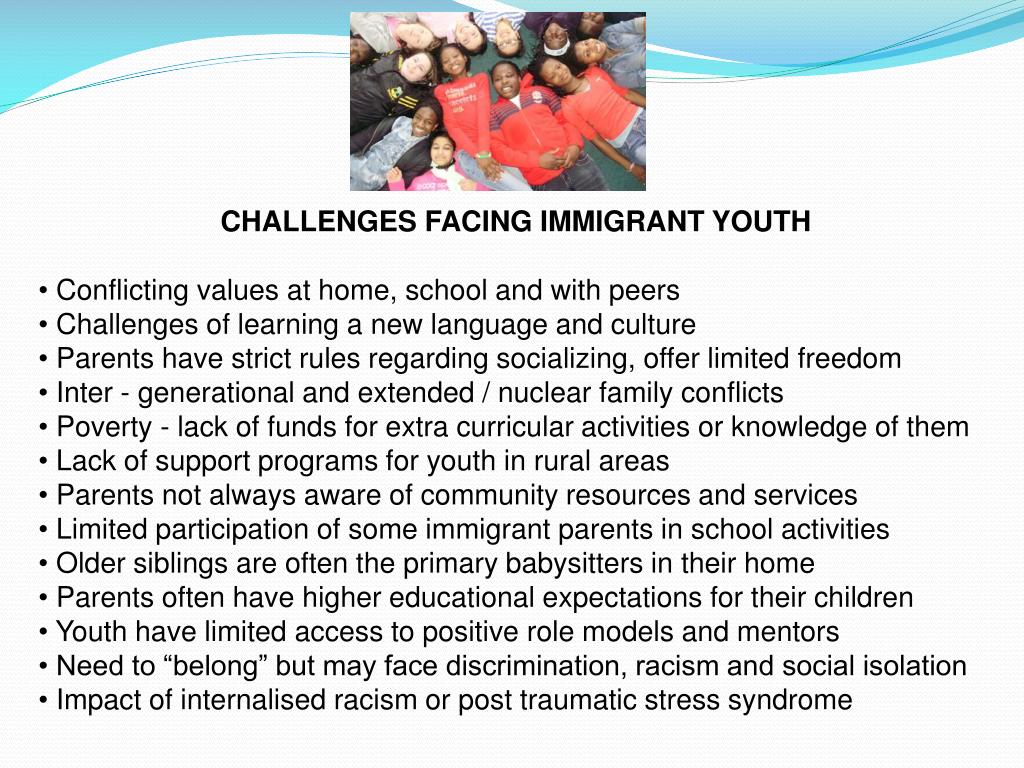 CHALLENGES FACING IMMIGRANT YOUTH

• Conflicting values at home, school and with peers
• Challenges of learning a new language and culture
• Parents have strict rules regarding socializing, offer limited freedom
• Inter - generational and extended / nuclear family conflicts
• Poverty - lack of funds for extra curricular activities or knowledge of them
• Lack of support programs for youth in rural areas
• Parents not always aware of community resources and services
• Limited participation of some immigrant parents in school activities
• Older siblings are often the primary babysitters in their home
• Parents often have higher educational expectations for their children
• Youth have limited access to positive role models and mentors
• Need to “belong” but may face discrimination, racism and social isolation
• Impact of internalised racism or post traumatic stress syndrome